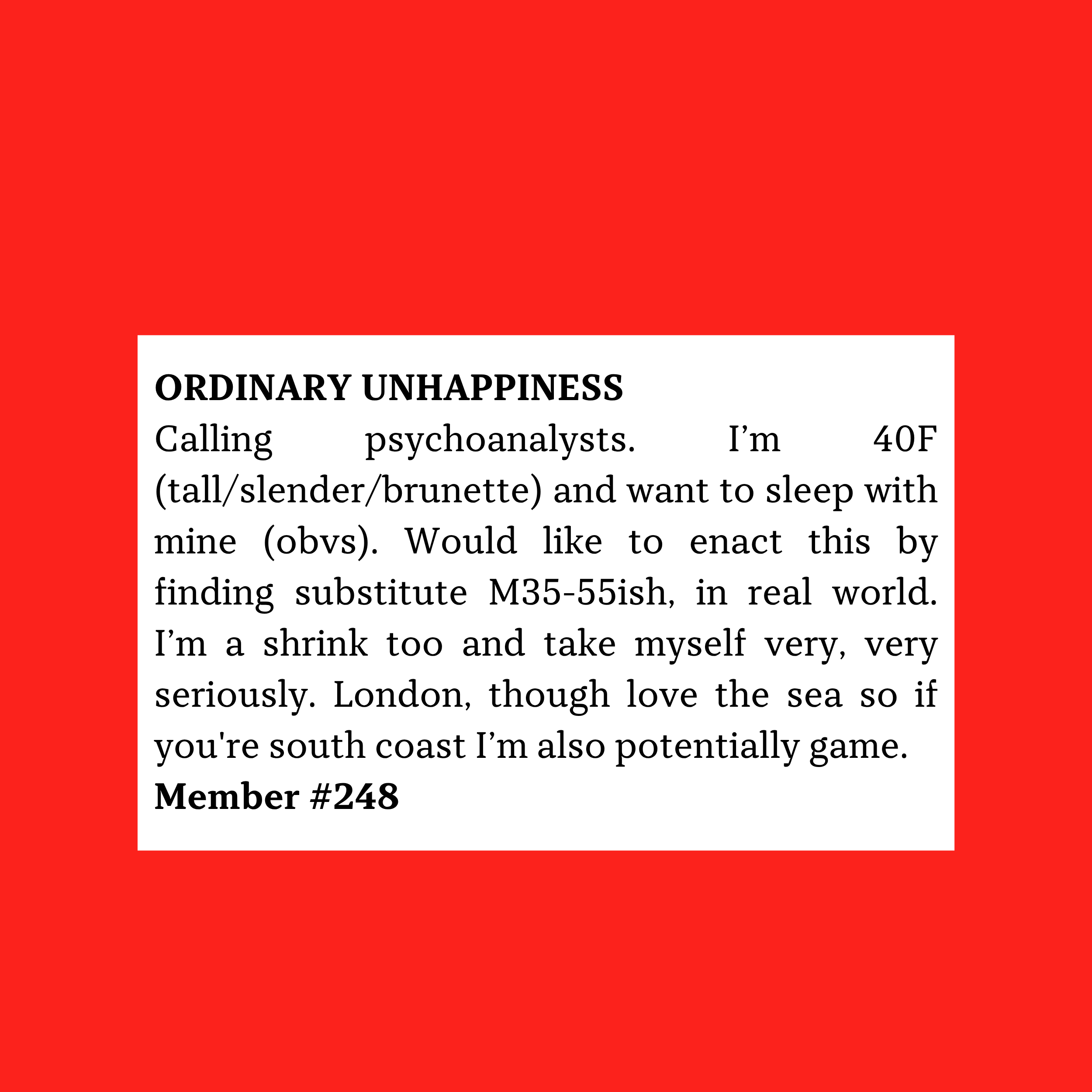 ORDINARY UNHAPPINESS
Calling psychoanalysts. I’m 40F (tall/slender/brunette) and want to sleep with mine (obvs). Would like to enact this by finding substitute M35-55ish, in real world. I’m a shrink too and take myself very, very seriously. London, though love the sea so if you're south coast I’m also potentially game.
Member #248